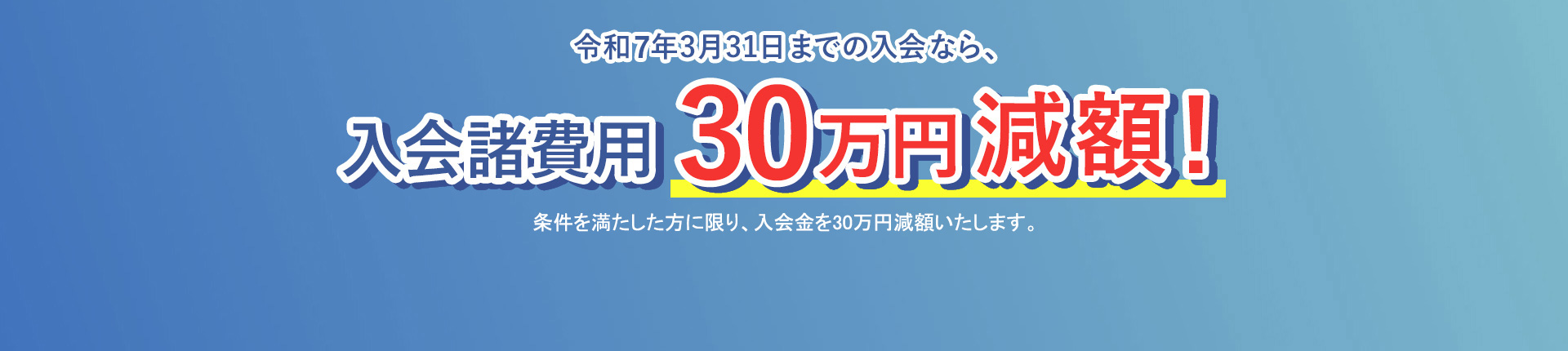 令和7年3月31日までの入会なら、

入会諸費用 30万円減額！

条件を満たした方に限り、入会金を30万円減額いたします。